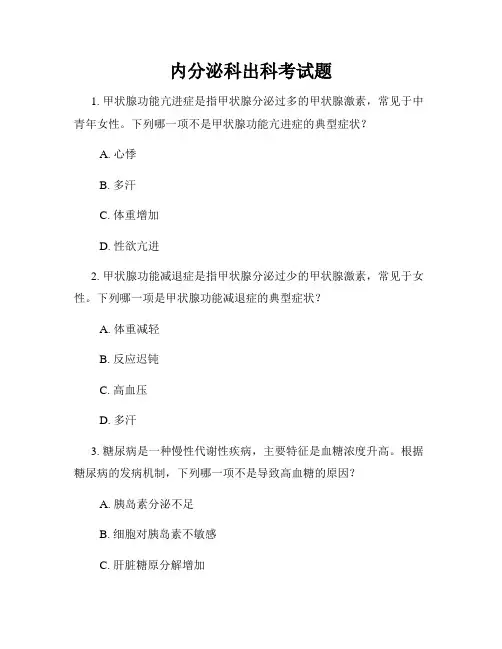 内分泌科出科考试题

1. 甲状腺功能亢进症是指甲状腺分泌过多的甲状腺激素，常见于中青年女性。下列哪一项不是甲状腺功能亢进症的典型症状？

A. 心悸

B. 多汗

C. 体重增加

D. 性欲亢进

2. 甲状腺功能减退症是指甲状腺分泌过少的甲状腺激素，常见于女性。下列哪一项是甲状腺功能减退症的典型症状？

A. 体重减轻

B. 反应迟钝

C. 高血压

D. 多汗

3. 糖尿病是一种慢性代谢性疾病，主要特征是血糖浓度升高。根据糖尿病的发病机制，下列哪一项不是导致高血糖的原因？

A. 胰岛素分泌不足

B. 细胞对胰岛素不敏感

C. 肝脏糖原分解增加